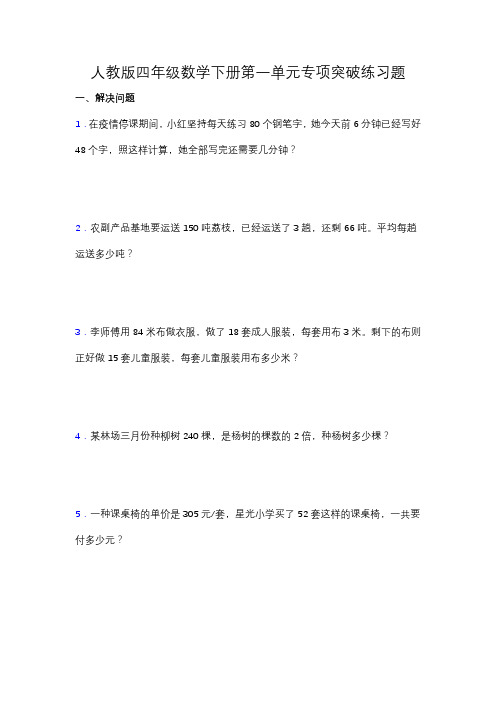 人教版四年级数学下册第一单元专项突破练习题

一、解决问题

1．在疫情停课期间，小红坚持每天练习 80 个钢笔字，她今天前 6 分钟已经写好 48 个字，照这样计算，她全部写完还需要几分钟？

2．农副产品基地要运送 150 吨荔枝，已经运送了 3 趟，还剩 66 吨。平均每趟运送多少吨？

3．李师傅用 84 米布做衣服，做了 18 套成人服装，每套用布 3 米。剩下的布则正好做 15 套儿童服装，每套儿童服装用布多少米？

4．某林场三月份种柳树 240 棵，是杨树的棵数的 2 倍，种杨树多少棵？

5．一种课桌椅的单价是 305 元/套，星光小学买了 52 套这样的课桌椅，一共要付多少元？